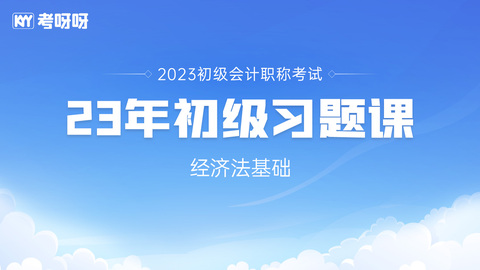 KYY 考呀呀

2023初级会计职称考试

23年初级习题课

经济法基础